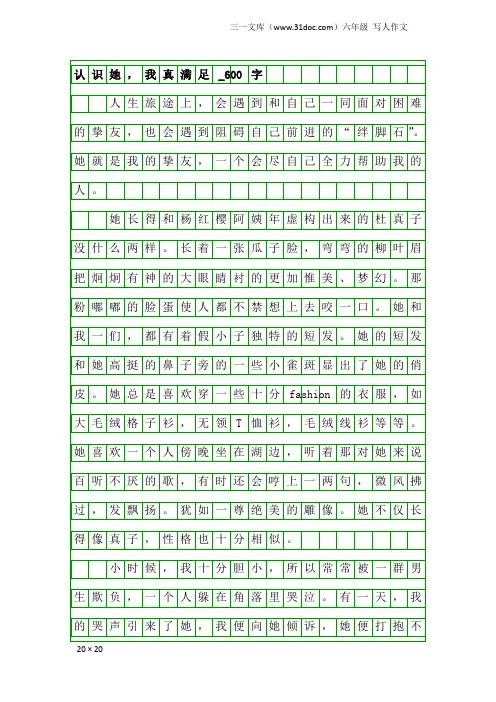 三一文库（www.31doc.com）六年级 写人作文

认识她，我真满足_600字

人生旅途上，会遇到和自己一同面对困难的挚友，也会遇到阻碍自己前进的“绊脚石”。她就是我的挚友，一个会尽自己全力帮助我的人。

她长得和杨红樱阿姨年虚构出来的杜真子没什么两样。长着一张瓜子脸，弯弯的柳叶眉把炯炯有神的大眼睛衬的更加惟美、梦幻。那粉嘟嘟的脸蛋使人都不禁想上去咬一口。她和我一们，都有着假小子独特的短发。她的短发和她高挺的鼻子旁的一些小雀斑显出了她的俏皮。她总是喜欢穿一些十分fashion的衣服，如大毛绒格子衫，无领T恤衫，毛绒线衫等等。她喜欢一个人傍晚坐在湖边，听着那对她来说百听不厌的歌，有时还会哼上一两句，微风拂过，发飘扬。犹如一尊绝美的雕像。她不仅长得像真子，性格也十分相似。

小时候，我十分胆小，所以常常被一群男生欺负，一个人躲在角落里哭泣。有一天，我的哭声引来了她，我便向她倾诉，她便打抱不

20×20